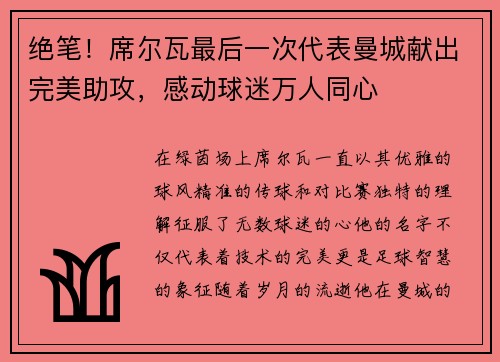 绝笔！席尔瓦最后一次代表曼城献出完美助攻，感动球迷万人同心

在绿茵场上席尔瓦一直以其优雅的球风精准的传球和对比赛独特的理解征服了无数球迷的心他的名字不仅代表着技术的完美更是足球智慧的象征随着岁月的流逝他在曼城的